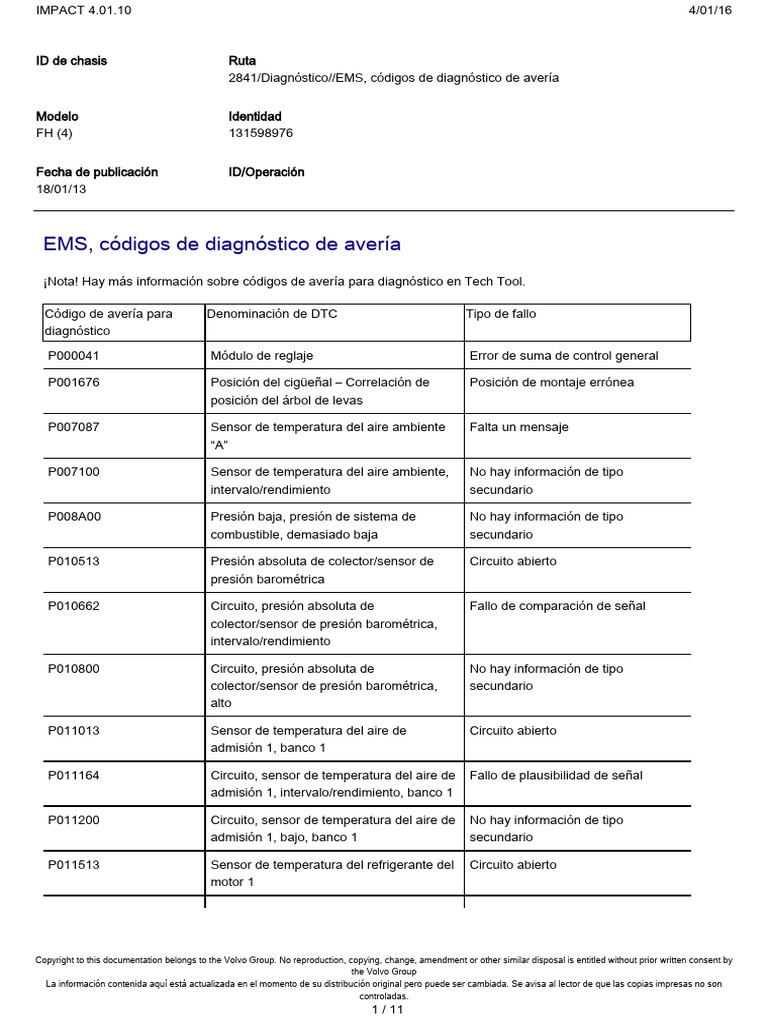 IMPACT 4.01.10 4/01/16

ID de chasis

Ruta
2841/Diagnóstico//EMS, códigos de diagnóstico de avería

Modelo
FH (4)

Identidad
131598976

Fecha de publicación
18/01/13

ID/Operación

EMS, códigos de diagnóstico de avería

¡Nota! Hay más información sobre códigos de avería para diagnóstico en Tech Tool.

| Código de avería para diagnóstico | Denominación de DTC | Tipo de fallo |
|---|---|---|
| P000041 | Módulo de reglaje | Error de suma de control general |
| P001676 | Posición del cigüeñal – Correlación de posición del árbol de levas | Posición de montaje errónea |
| P007087 | Sensor de temperatura del aire ambiente “A” | Falta un mensaje |
| P007100 | Sensor de temperatura del aire ambiente, intervalo/rendimiento | No hay información de tipo secundario |
| P008A00 | Presión baja, presión de sistema de combustible, demasiado baja | No hay información de tipo secundario |
| P010513 | Presión absoluta de colector/sensor de presión barométrica | Circuito abierto |
| P010662 | Circuito, presión absoluta de colector/sensor de presión barométrica, intervalo/rendimiento | Fallo de comparación de señal |
| P010800 | Circuito, presión absoluta de colector/sensor de presión barométrica, alto | No hay información de tipo secundario |
| P011013 | Sensor de temperatura del aire de admisión 1, banco 1 | Circuito abierto |
| P011164 | Circuito, sensor de temperatura del aire de admisión 1, intervalo/rendimiento, banco 1 | Fallo de plausibilidad de señal |
| P011200 | Circuito, sensor de temperatura del aire de admisión 1, bajo, banco 1 | No hay información de tipo secundario |
| P011513 | Sensor de temperatura del refrigerante del motor 1 | Circuito abierto |

Copyright to this documentation belongs to the Volvo Group. No reproduction, copying, change, amendment or other similar disposal is entitled without prior written consent by the Volvo Group
La información contenida aquí está actualizada en el momento de su distribución original pero puede ser cambiada. Se avisa al lector de que las copias impresas no son controladas.
1 / 11